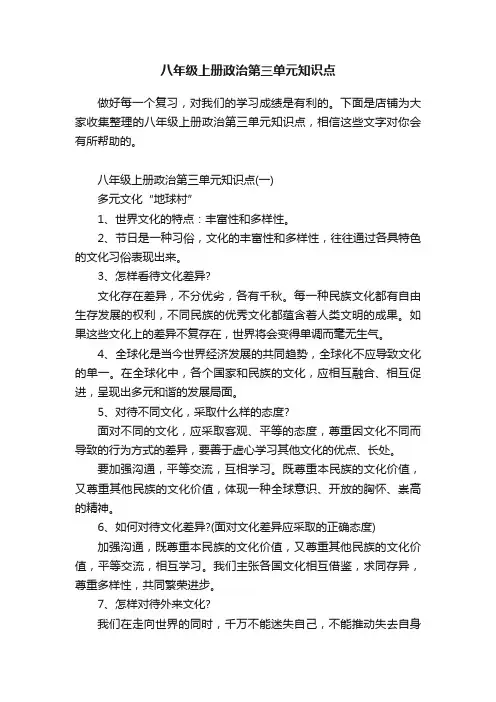 八年级上册政治第三单元知识点

做好每一个复习，对我们的学习成绩是有利的。下面是店铺为大家收集整理的八年级上册政治第三单元知识点，相信这些文字对你会有所帮助的。

八年级上册政治第三单元知识点(一)

多元文化“地球村”

1、世界文化的特点：丰富性和多样性。

2、节日是一种习俗，文化的丰富性和多样性，往往通过各具特色的文化习俗表现出来。

3、怎样看待文化差异?

文化存在差异，不分优劣，各有千秋。每一种民族文化都有自由生存发展的权利，不同民族的优秀文化都蕴含着人类文明的成果。如果这些文化上的差异不复存在，世界将会变得单调而毫无生气。

4、全球化是当今世界经济发展的共同趋势，全球化不应导致文化的单一。在全球化中，各个国家和民族的文化，应相互融合、相互促进，呈现出多元和谐的发展局面。

5、对待不同文化，采取什么样的态度?

面对不同的文化，应采取客观、平等的态度，尊重因文化不同而导致的行为方式的差异，要善于虚心学习其他文化的优点、长处。

要加强沟通，平等交流，互相学习。既尊重本民族的文化价值，又尊重其他民族的文化价值，体现一种全球意识、开放的胸怀、崇高的精神。

6、如何对待文化差异?(面对文化差异应采取的正确态度)

加强沟通，既尊重本民族的文化价值，又尊重其他民族的文化价值，平等交流，相互学习。我们主张各国文化相互借鉴，求同存异，尊重多样性，共同繁荣进步。

7、怎样对待外来文化?

我们在走向世界的同时，千万不能迷失自己，不能推动失去自身